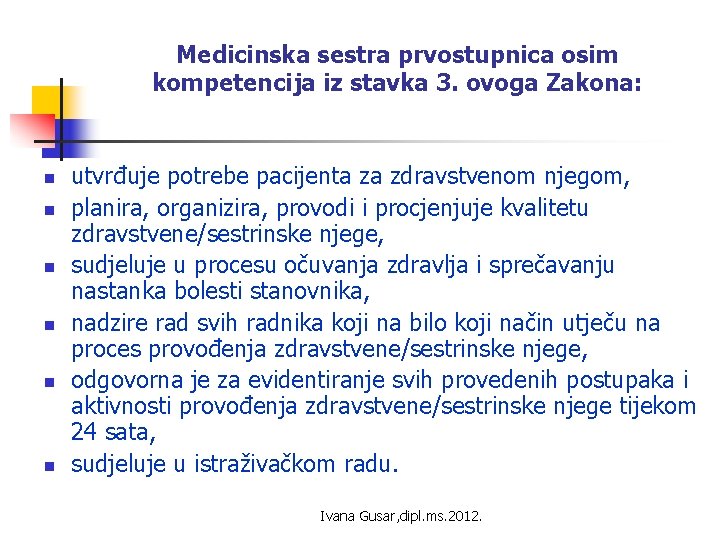 Medicinska sestra prvostupnica osim kompetencija iz stavka 3. ovoga Zakona:

- utvrđuje potrebe pacijenta za zdravstvenom njegom,
- planira, organizira, provodi i procjenjuje kvalitetu zdravstvene/sestrinske njege,
- sudjeluje u procesu očuvanja zdravlja i sprečavanju nastanka bolesti stanovnika,
- nadzire rad svih radnika koji na bilo koji način utječu na proces provođenja zdravstvene/sestrinske njege,
- odgovorna je za evidentiranje svih provedenih postupaka i aktivnosti provođenja zdravstvene/sestrinske njege tijekom 24 sata,
- sudjeluje u istraživačkom radu.

Ivana Gusar,dipl.ms.2012.